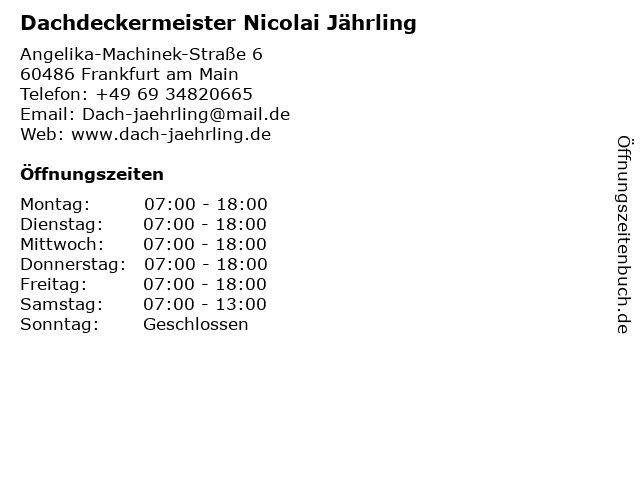 Dachdeckermeister Nicolai Jährling

Angelika-Machinek-Straße 6
60486 Frankfurt am Main
Telefon: +49 69 34820665
Email: Dach-jaehrling@mail.de
Web: www.dach-jaehrling.de

Öffnungszeiten

Montag: 07:00 - 18:00
Dienstag: 07:00 - 18:00
Mittwoch: 07:00 - 18:00
Donnerstag: 07:00 - 18:00
Freitag: 07:00 - 18:00
Samstag: 07:00 - 13:00
Sonntag: Geschlossen

Öffnungszeitenbuch.de